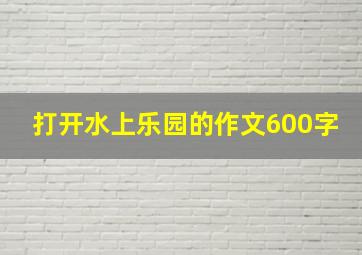 打开水上乐园的作文600字